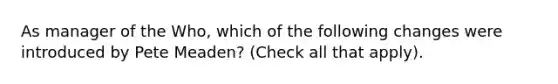 As manager of the Who, which of the following changes were introduced by Pete Meaden? (Check all that apply).